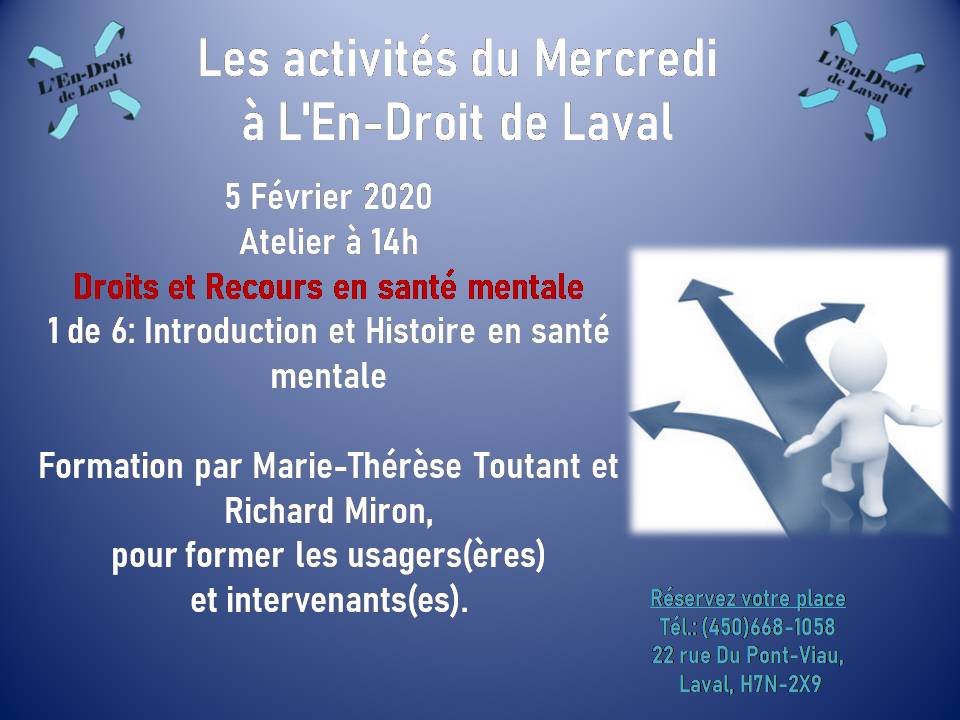 L'En-Droit de Laval

Les activités du Mercredi à L'En-Droit de Laval

L'En-Droit de Laval

5 Février 2020
Atelier à 14h
Droits et Recours en santé mentale
1 de 6: Introduction et Histoire en santé mentale

Formation par Marie-Thérèse Toutant et Richard Miron,
pour former les usagers(ères) et intervenants(es).

Réservez votre place
Tél.: (450)668-1058
22 rue Du Pont-Viau,
Laval, H7N-2X9